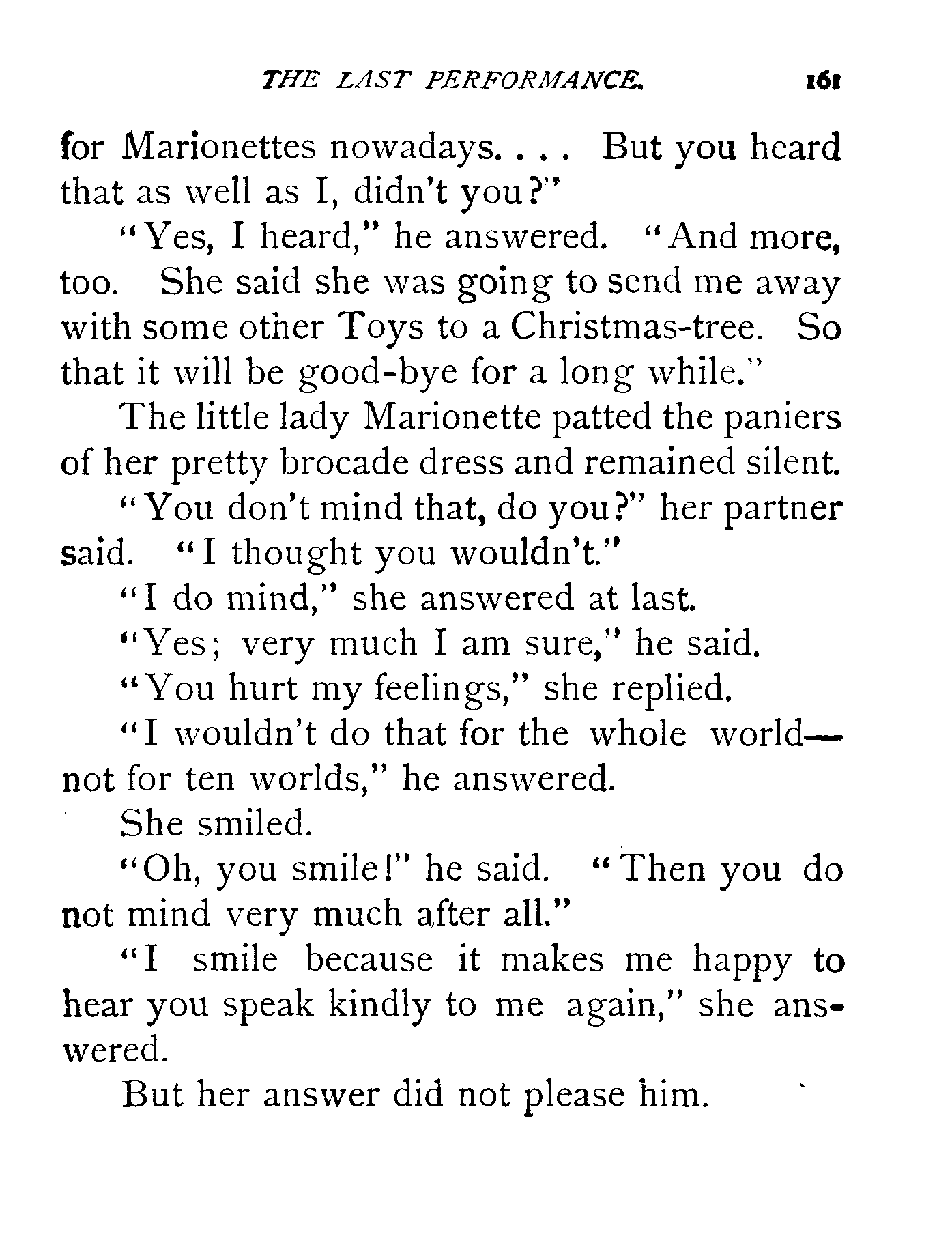 THE LAST PERFORMANCE. 161

for Marionettes nowadays. . . . But you heard that as well as I, didn't you?"

"Yes, I heard," he answered. "And more, too. She said she was going to send me away with some other Toys to a Christmas-tree. So that it will be good-bye for a long while."

The little lady Marionette patted the paniers of her pretty brocade dress and remained silent.

"You don't mind that, do you?" her partner said. "I thought you wouldn't."

"I do mind," she answered at last.

"Yes; very much I am sure," he said.

"You hurt my feelings," she replied.

"I wouldn't do that for the whole world—not for ten worlds," he answered.

She smiled.

"Oh, you smile!" he said. "Then you do not mind very much after all."

"I smile because it makes me happy to hear you speak kindly to me again," she answered.

But her answer did not please him.